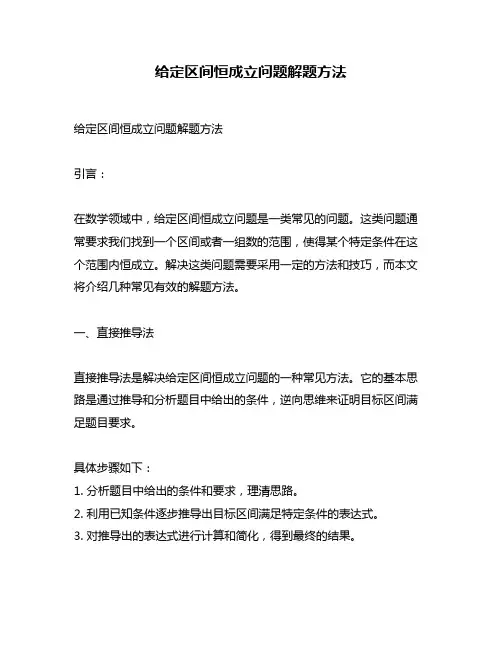 给定区间恒成立问题解题方法

给定区间恒成立问题解题方法

引言：

在数学领域中，给定区间恒成立问题是一类常见的问题。这类问题通常要求我们找到一个区间或者一组数的范围，使得某个特定条件在这个范围内恒成立。解决这类问题需要采用一定的方法和技巧，而本文将介绍几种常见有效的解题方法。

一、直接推导法

直接推导法是解决给定区间恒成立问题的一种常见方法。它的基本思路是通过推导和分析题目中给出的条件，逆向思维来证明目标区间满足题目要求。

具体步骤如下：
1. 分析题目中给出的条件和要求，理清思路。
2. 利用已知条件逐步推导出目标区间满足特定条件的表达式。
3. 对推导出的表达式进行计算和简化，得到最终的结果。